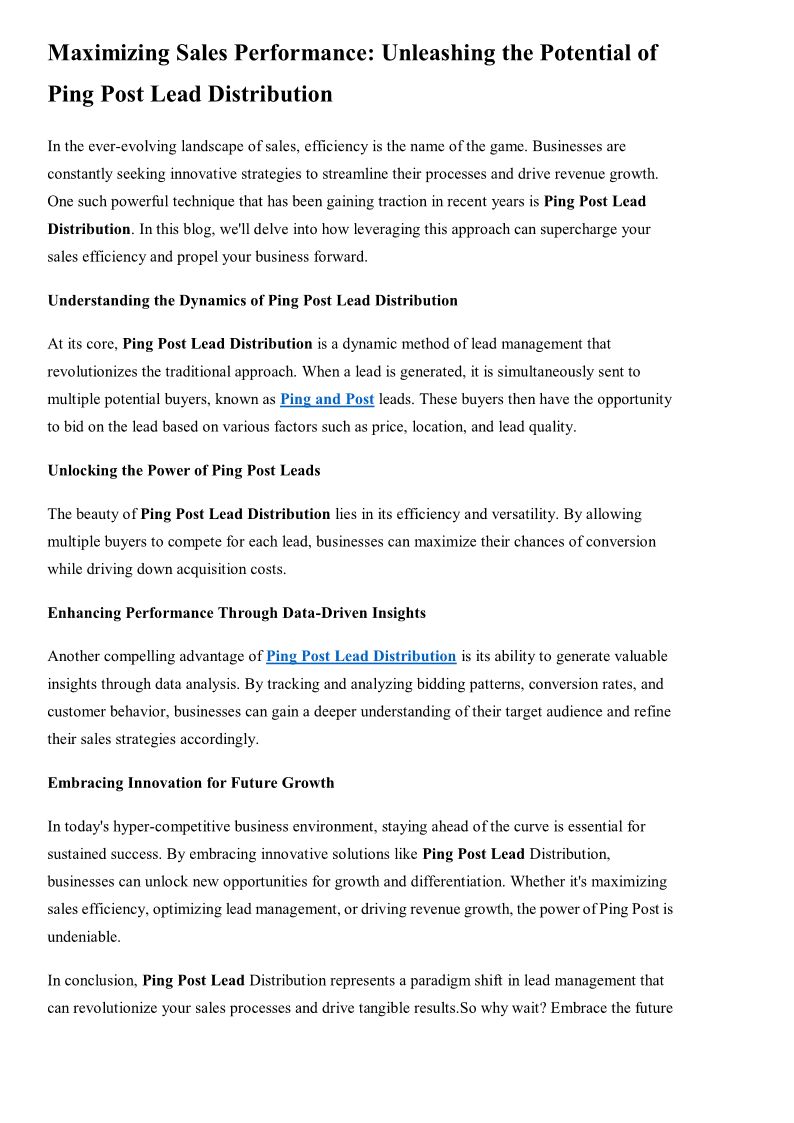 Maximizing Sales Performance: Unleashing the Potential of Ping Post Lead Distribution

In the ever-evolving landscape of sales, efficiency is the name of the game. Businesses are constantly seeking innovative strategies to streamline their processes and drive revenue growth. One such powerful technique that has been gaining traction in recent years is Ping Post Lead Distribution. In this blog, we'll delve into how leveraging this approach can supercharge your sales efficiency and propel your business forward.

Understanding the Dynamics of Ping Post Lead Distribution

At its core, Ping Post Lead Distribution is a dynamic method of lead management that revolutionizes the traditional approach. When a lead is generated, it is simultaneously sent to multiple potential buyers, known as Ping and Post leads. These buyers then have the opportunity to bid on the lead based on various factors such as price, location, and lead quality.

Unlocking the Power of Ping Post Leads

The beauty of Ping Post Lead Distribution lies in its efficiency and versatility. By allowing multiple buyers to compete for each lead, businesses can maximize their chances of conversion while driving down acquisition costs.

Enhancing Performance Through Data-Driven Insights

Another compelling advantage of Ping Post Lead Distribution is its ability to generate valuable insights through data analysis. By tracking and analyzing bidding patterns, conversion rates, and customer behavior, businesses can gain a deeper understanding of their target audience and refine their sales strategies accordingly.

Embracing Innovation for Future Growth

In today's hyper-competitive business environment, staying ahead of the curve is essential for sustained success. By embracing innovative solutions like Ping Post Lead Distribution, businesses can unlock new opportunities for growth and differentiation. Whether it's maximizing sales efficiency, optimizing lead management, or driving revenue growth, the power of Ping Post is undeniable.

In conclusion, Ping Post Lead Distribution represents a paradigm shift in lead management that can revolutionize your sales processes and drive tangible results.So why wait? Embrace the future